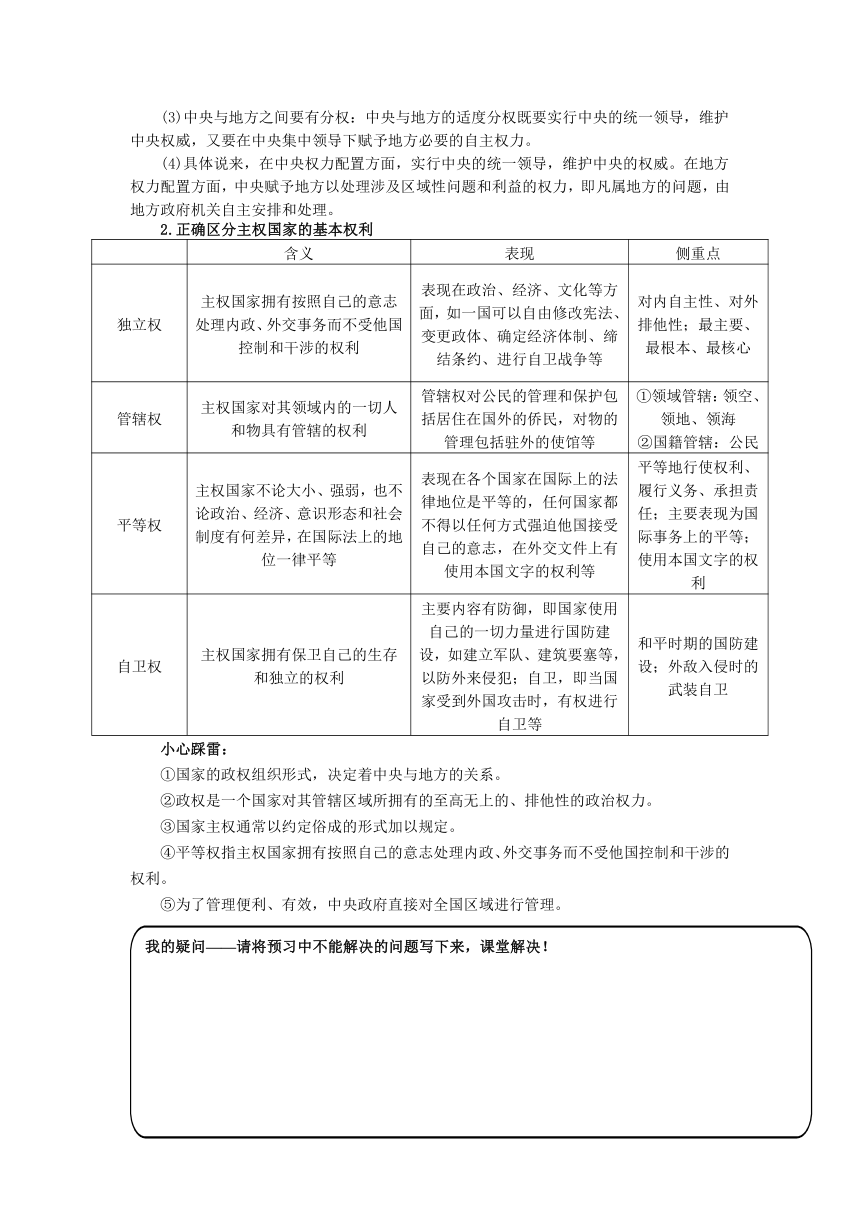 (3)中央与地方之间要有分权：中央与地方的适度分权既要实行中央的统一领导，维护中央权威，又要在中央集中领导下赋予地方必要的自主权力。

(4)具体说来，在中央权力配置方面，实行中央的统一领导，维护中央的权威。在地方权力配置方面，中央赋予地方以处理涉及区域性问题和利益的权力，即凡属地方的问题，由地方政府机关自主安排和处理。

2.正确区分主权国家的基本权利

| | 含义 | 表现 | 侧重点 |
|---|---|---|---|
| 独立权 | 主权国家拥有按照自己的意志处理内政、外交事务而不受他国控制和干涉的权利 | 表现在政治、经济、文化等方面，如一国可以自由修改宪法、变更政体、确定经济体制、缔结条约、进行自卫战争等 | 对内自主性、对外排他性；最主要、最根本、最核心 |
| 管辖权 | 主权国家对其领域内的一切人和物具有管辖的权利 | 管辖权对公民的管理和保护包括居住在国外的侨民，对物的管理包括驻外的使馆等 | ①领域管辖：领空、领地、领海 ②国籍管辖：公民 |
| 平等权 | 主权国家不论大小、强弱，也不论政治、经济、意识形态和社会制度有何差异，在国际法上的地位一律平等 | 表现在各个国家在国际上的法律地位是平等的，任何国家都不得以任何方式强迫他国接受自己的意志，在外交文件上有使用本国文字的权利等 | 平等地行使权利、履行义务、承担责任；主要表现为国际事务上的平等；使用本国文字的权利 |
| 自卫权 | 主权国家拥有保卫自己的生存和独立的权利 | 主要内容有防御，即国家使用自己的一切力量进行国防建设，如建立军队、建筑要塞等，以防外来侵犯；自卫，即当国家受到外国攻击时，有权进行自卫等 | 和平时期的国防建设；外敌入侵时的武装自卫 |

小心踩雷：

①国家的政权组织形式，决定着中央与地方的关系。

②政权是一个国家对其管辖区域所拥有的至高无上的、排他性的政治权力。

③国家主权通常以约定俗成的形式加以规定。

④平等权指主权国家拥有按照自己的意志处理内政、外交事务而不受他国控制和干涉的权利。

⑤为了管理便利、有效，中央政府直接对全国区域进行管理。

我的疑问——请将预习中不能解决的问题写下来，课堂解决！